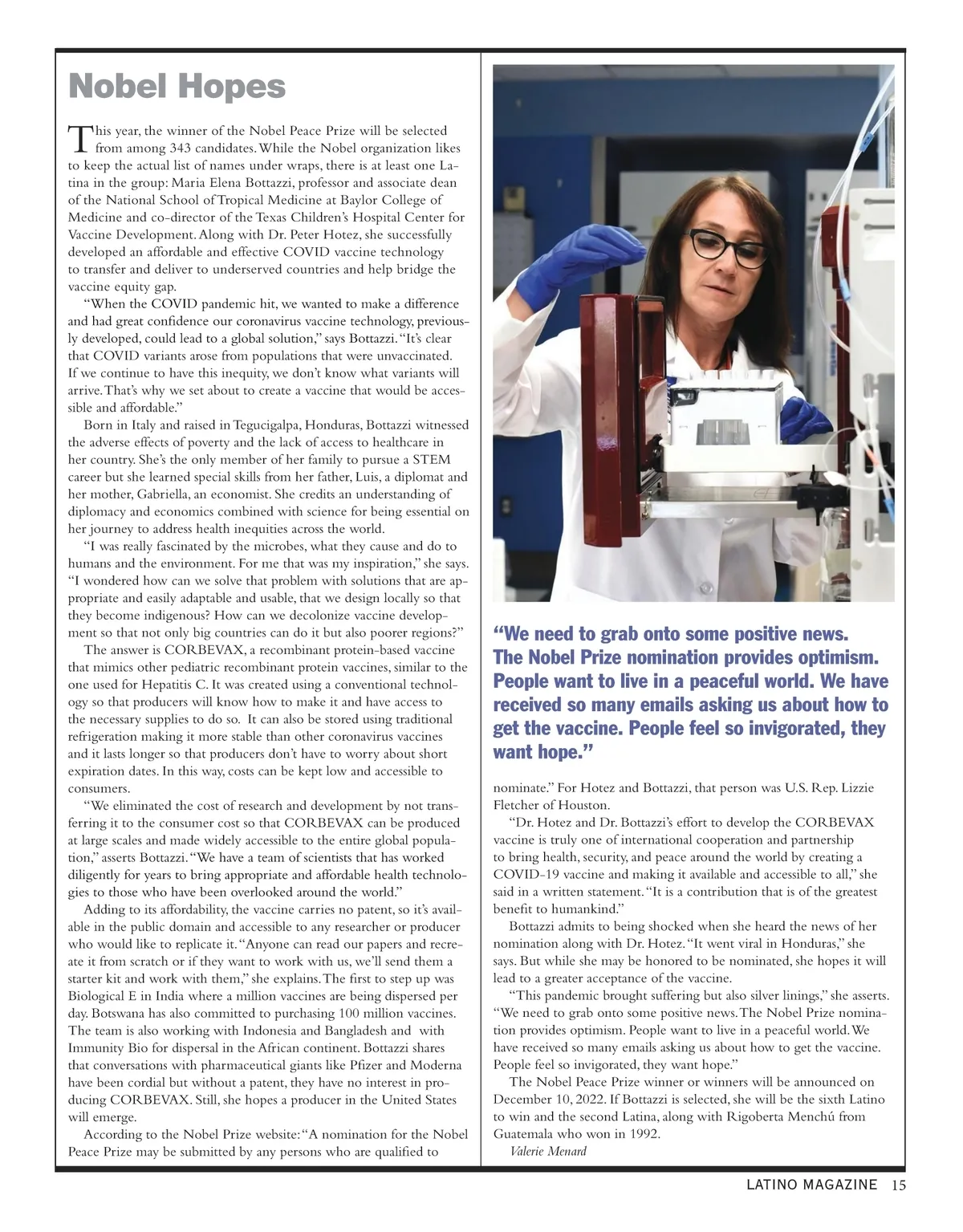 Nobel Hopes

This year, the winner of the Nobel Peace Prize will be selected from among 343 candidates. While the Nobel organization likes to keep the actual list of names under wraps, there is at least one Latina in the group: Maria Elena Bottazzi, professor and associate dean of the National School of Tropical Medicine at Baylor College of Medicine and co-director of the Texas Children's Hospital Center for Vaccine Development. Along with Dr. Peter Hotez, she successfully developed an affordable and effective COVID vaccine technology to transfer and deliver to underserved countries and help bridge the vaccine equity gap.

"When the COVID pandemic hit, we wanted to make a difference and had great confidence our coronavirus vaccine technology, previously developed, could lead to a global solution," says Bottazzi. "It's clear that COVID variants arose from populations that were unvaccinated. If we continue to have this inequity, we don't know what variants will arrive. That's why we set about to create a vaccine that would be accessible and affordable."

Born in Italy and raised in Tegucigalpa, Honduras, Bottazzi witnessed the adverse effects of poverty and the lack of access to healthcare in her country. She's the only member of her family to pursue a STEM career but she learned special skills from her father, Luis, a diplomat and her mother, Gabriella, an economist. She credits an understanding of diplomacy and economics combined with science for being essential on her journey to address health inequities across the world.

"I was really fascinated by the microbes, what they cause and do to humans and the environment. For me that was my inspiration," she says. "I wondered how can we solve that problem with solutions that are appropriate and easily adaptable and usable, that we design locally so that they become indigenous? How can we decolonize vaccine development so that not only big countries can do it but also poorer regions?"

The answer is CORBEVAX, a recombinant protein-based vaccine that mimics other pediatric recombinant protein vaccines, similar to the one used for Hepatitis C. It was created using a conventional technology so that producers will know how to make it and have access to the necessary supplies to do so. It can also be stored using traditional refrigeration making it more stable than other coronavirus vaccines and it lasts longer so that producers don't have to worry about short expiration dates. In this way, costs can be kept low and accessible to consumers.

"We eliminated the cost of research and development by not transferring it to the consumer cost so that CORBEVAX can be produced at large scales and made widely accessible to the entire global population," asserts Bottazzi. "We have a team of scientists that has worked diligently for years to bring appropriate and affordable health technologies to those who have been overlooked around the world."

Adding to its affordability, the vaccine carries no patent, so it's available in the public domain and accessible to any researcher or producer who would like to replicate it. "Anyone can read our papers and recreate it from scratch or if they want to work with us, we'll send them a starter kit and work with them," she explains. The first to step up was Biological E in India where a million vaccines are being dispersed per day. Botswana has also committed to purchasing 100 million vaccines. The team is also working with Indonesia and Bangladesh and with Immunity Bio for dispersal in the African continent. Bottazzi shares that conversations with pharmaceutical giants like Pfizer and Moderna have been cordial but without a patent, they have no interest in producing CORBEVAX. Still, she hopes a producer in the United States will emerge.

According to the Nobel Prize website: "A nomination for the Nobel Peace Prize may be submitted by any persons who are qualified to

"We need to grab onto some positive news. The Nobel Prize nomination provides optimism. People want to live in a peaceful world. We have received so many emails asking us about how to get the vaccine. People feel so invigorated, they want hope."

nominate." For Hotez and Bottazzi, that person was U.S. Rep. Lizzie Fletcher of Houston.

"Dr. Hotez and Dr. Bottazzi's effort to develop the CORBEVAX vaccine is truly one of international cooperation and partnership to bring health, security, and peace around the world by creating a COVID-19 vaccine and making it available and accessible to all," she said in a written statement. "It is a contribution that is of the greatest benefit to humankind."

Bottazzi admits to being shocked when she heard the news of her nomination along with Dr. Hotez. "It went viral in Honduras," she says. But while she may be honored to be nominated, she hopes it will lead to a greater acceptance of the vaccine.

"This pandemic brought suffering but also silver linings," she asserts. "We need to grab onto some positive news. The Nobel Prize nomination provides optimism. People want to live in a peaceful world. We have received so many emails asking us about how to get the vaccine. People feel so invigorated, they want hope."

The Nobel Peace Prize winner or winners will be announced on December 10, 2022. If Bottazzi is selected, she will be the sixth Latino to win and the second Latina, along with Rigoberta Menchú from Guatemala who won in 1992.

Valerie Menard

LATINO MAGAZINE 15